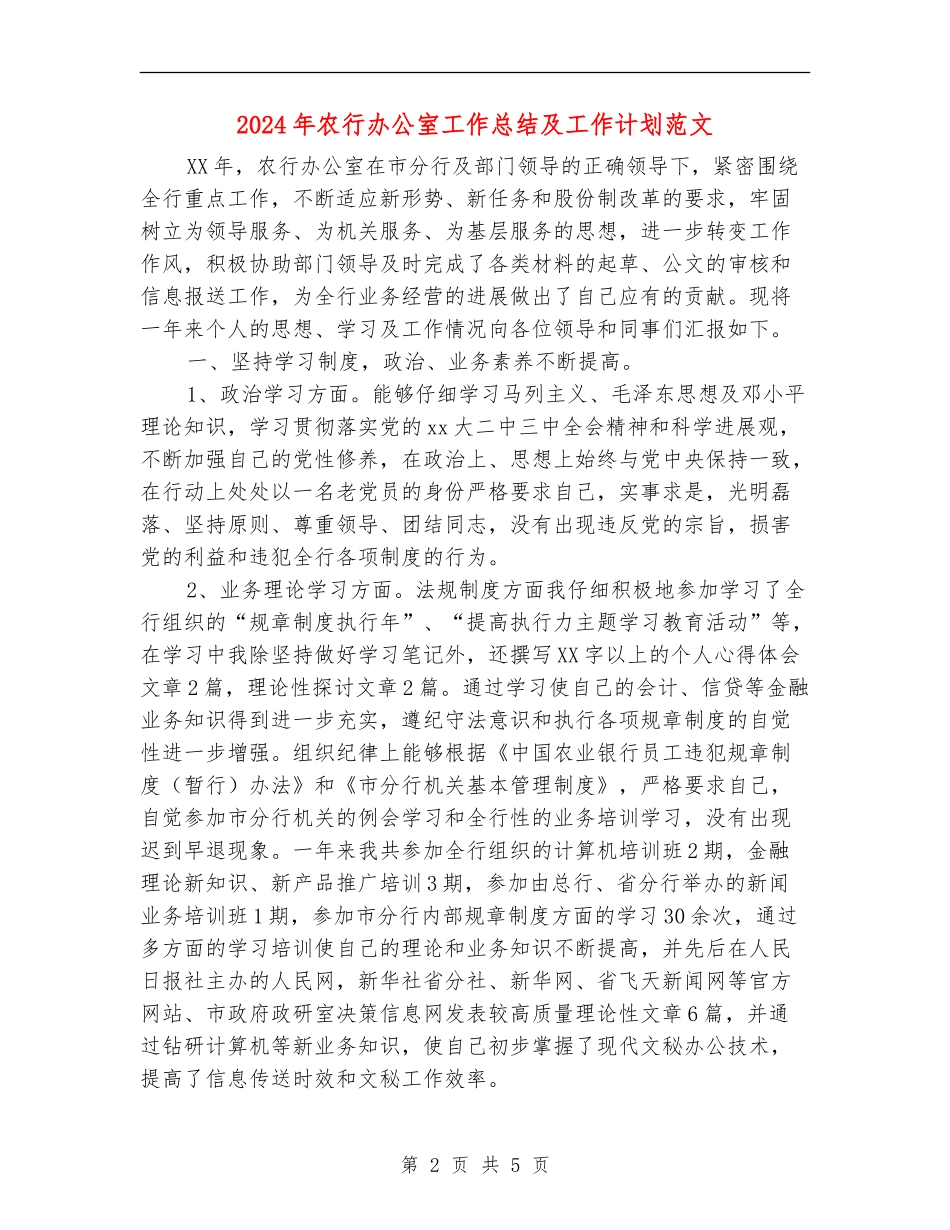 2024年农行办公室工作总结及工作计划范文

XX年，农行办公室在市分行及部门领导的正确领导下，紧密围绕全行重点工作，不断适应新形势、新任务和股份制改革的要求，牢固树立为领导服务、为机关服务、为基层服务的思想，进一步转变工作作风，积极协助部门领导及时完成了各类材料的起草、公文的审核和信息报送工作，为全行业务经营的进展做出了自己应有的贡献。现将一年来个人的思想、学习及工作情况向各位领导和同事们汇报如下。

一、坚持学习制度，政治、业务素养不断提高。

1、政治学习方面。能够仔细学习马列主义、毛泽东思想及邓小平理论知识，学习贯彻落实党的xx大二中三中全会精神和科学进展观，不断加强自己的党性修养，在政治上、思想上始终与党中央保持一致，在行动上处处以一名老党员的身份严格要求自己，实事求是，光明磊落、坚持原则、尊重领导、团结同志，没有出现违反党的宗旨，损害党的利益和违犯全行各项制度的行为。

2、业务理论学习方面。法规制度方面我仔细积极地参加学习了全行组织的“规章制度执行年”、“提高执行力主题学习教育活动”等，在学习中我除坚持做好学习笔记外，还撰写XX字以上的个人心得体会文章2篇，理论性探讨文章2篇。通过学习使自己的会计、信贷等金融业务知识得到进一步充实，遵纪守法意识和执行各项规章制度的自觉性进一步增强。组织纪律上能够根据《中国农业银行员工违犯规章制度（暂行）办法》和《市分行机关基本管理制度》，严格要求自己，自觉参加市分行机关的例会学习和全行性的业务培训学习，没有出现迟到早退现象。一年来我共参加全行组织的计算机培训班2期，金融理论新知识、新产品推广培训3期，参加由总行、省分行举办的新闻业务培训班1期，参加市分行内部规章制度方面的学习30余次，通过多方面的学习培训使自己的理论和业务知识不断提高，并先后在人民日报社主办的人民网，新华社省分社、新华网、省飞天新闻网等官方网站、市政府政研室决策信息网发表较高质量理论性文章6篇，并通过钻研计算机等新业务知识，使自己初步掌握了现代文秘办公技术，提高了信息传送时效和文秘工作效率。

第 2 页 共 5 页